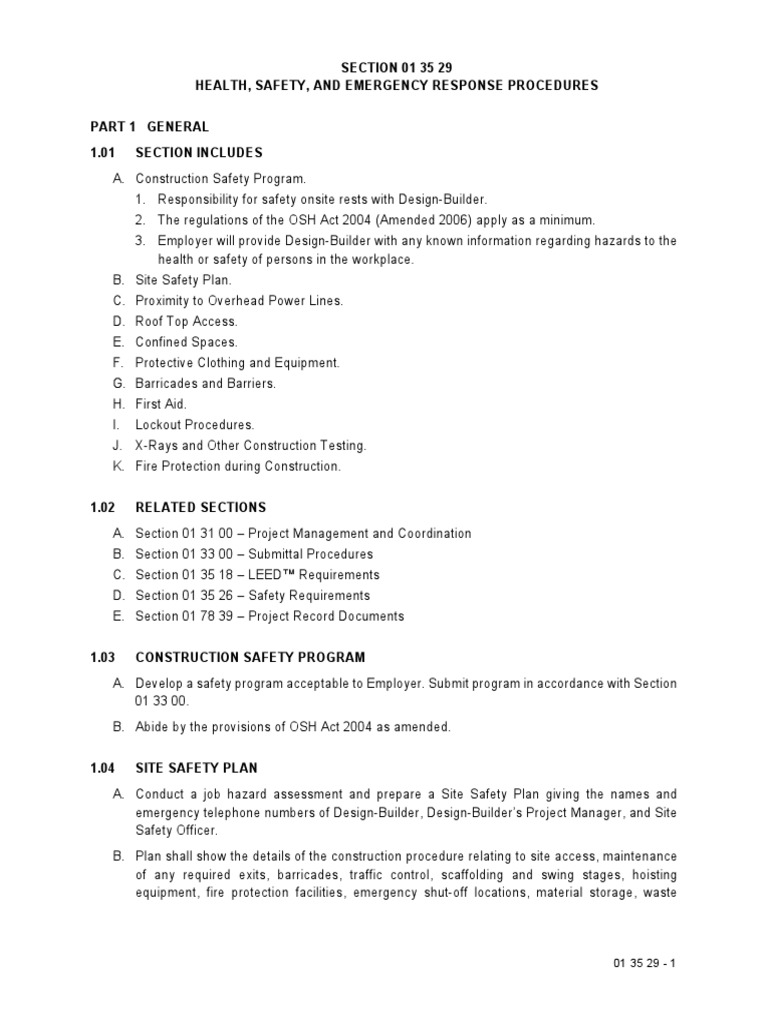 SECTION 01 35 29
HEALTH, SAFETY, AND EMERGENCY RESPONSE PROCEDURES

PART 1 GENERAL

1.01 SECTION INCLUDES

A. Construction Safety Program.
1. Responsibility for safety onsite rests with Design-Builder.
2. The regulations of the OSH Act 2004 (Amended 2006) apply as a minimum.
3. Employer will provide Design-Builder with any known information regarding hazards to the health or safety of persons in the workplace.
B. Site Safety Plan.
C. Proximity to Overhead Power Lines.
D. Roof Top Access.
E. Confined Spaces.
F. Protective Clothing and Equipment.
G. Barricades and Barriers.
H. First Aid.
I. Lockout Procedures.
J. X-Rays and Other Construction Testing.
K. Fire Protection during Construction.

1.02 RELATED SECTIONS

A. Section 01 31 00 – Project Management and Coordination
B. Section 01 33 00 – Submittal Procedures
C. Section 01 35 18 – LEED™ Requirements
D. Section 01 35 26 – Safety Requirements
E. Section 01 78 39 – Project Record Documents

1.03 CONSTRUCTION SAFETY PROGRAM

A. Develop a safety program acceptable to Employer. Submit program in accordance with Section 01 33 00.

B. Abide by the provisions of OSH Act 2004 as amended.

1.04 SITE SAFETY PLAN

A. Conduct a job hazard assessment and prepare a Site Safety Plan giving the names and emergency telephone numbers of Design-Builder, Design-Builder's Project Manager, and Site Safety Officer.

B. Plan shall show the details of the construction procedure relating to site access, maintenance of any required exits, barricades, traffic control, scaffolding and swing stages, hoisting equipment, fire protection facilities, emergency shut-off locations, material storage, waste

01 35 29 - 1